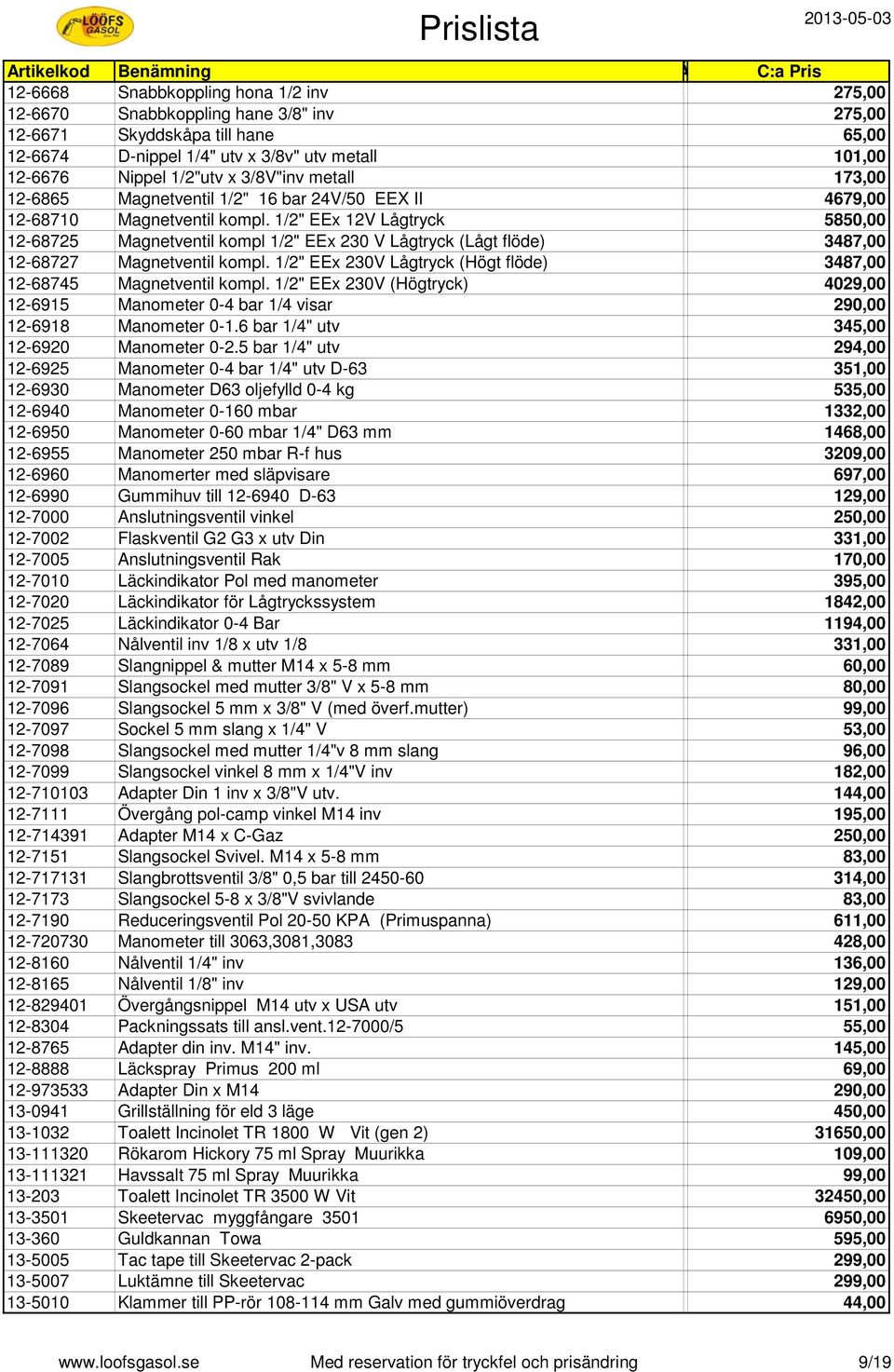 LÖÖFS GASOL

Prislista

2013-05-03

| Artikelkod | Benämning | C:a Pris |
|---|---|---|
| 12-6668 | Snabbkoppling hona 1/2 inv | 275,00 |
| 12-6670 | Snabbkoppling hane 3/8" inv | 275,00 |
| 12-6671 | Skyddskåpa till hane | 65,00 |
| 12-6674 | D-nippel 1/4" utv x 3/8v" utv metall | 101,00 |
| 12-6676 | Nippel 1/2"utv x 3/8V"inv metall | 173,00 |
| 12-6865 | Magnetventil 1/2" 16 bar 24V/50 EEX II | 4679,00 |
| 12-68710 | Magnetventil kompl. 1/2" EEx 12V Lågtryck | 5850,00 |
| 12-68725 | Magnetventil kompl 1/2" EEx 230 V Lågtryck (Lågt flöde) | 3487,00 |
| 12-68727 | Magnetventil kompl. 1/2" EEx 230V Lågtryck (Högt flöde) | 3487,00 |
| 12-68745 | Magnetventil kompl. 1/2" EEx 230V (Högtryck) | 4029,00 |
| 12-6915 | Manometer 0-4 bar 1/4 visar | 290,00 |
| 12-6918 | Manometer 0-1.6 bar 1/4" utv | 345,00 |
| 12-6920 | Manometer 0-2.5 bar 1/4" utv | 294,00 |
| 12-6925 | Manometer 0-4 bar 1/4" utv D-63 | 351,00 |
| 12-6930 | Manometer D63 oljefylld 0-4 kg | 535,00 |
| 12-6940 | Manometer 0-160 mbar | 1332,00 |
| 12-6950 | Manometer 0-60 mbar 1/4" D63 mm | 1468,00 |
| 12-6955 | Manometer 250 mbar R-f hus | 3209,00 |
| 12-6960 | Manomerter med släpvisare | 697,00 |
| 12-6990 | Gummihuv till 12-6940 D-63 | 129,00 |
| 12-7000 | Anslutningsventil vinkel | 250,00 |
| 12-7002 | Flaskventil G2 G3 x utv Din | 331,00 |
| 12-7005 | Anslutningsventil Rak | 170,00 |
| 12-7010 | Läckindikator Pol med manometer | 395,00 |
| 12-7020 | Läckindikator för Lågtryckssystem | 1842,00 |
| 12-7025 | Läckindikator 0-4 Bar | 1194,00 |
| 12-7064 | Nålventil inv 1/8 x utv 1/8 | 331,00 |
| 12-7089 | Slangnippel & mutter M14 x 5-8 mm | 60,00 |
| 12-7091 | Slangsockel med mutter 3/8" V x 5-8 mm | 80,00 |
| 12-7096 | Slangsockel 5 mm x 3/8" V (med överf.mutter) | 99,00 |
| 12-7097 | Sockel 5 mm slang x 1/4" V | 53,00 |
| 12-7098 | Slangsockel med mutter 1/4"v 8 mm slang | 96,00 |
| 12-7099 | Slangsockel vinkel 8 mm x 1/4"V inv | 182,00 |
| 12-710103 | Adapter Din 1 inv x 3/8"V utv. | 144,00 |
| 12-7111 | Övergång pol-camp vinkel M14 inv | 195,00 |
| 12-714391 | Adapter M14 x C-Gaz | 250,00 |
| 12-7151 | Slangsockel Svivel. M14 x 5-8 mm | 83,00 |
| 12-717131 | Slangbrottsventil 3/8" 0,5 bar till 2450-60 | 314,00 |
| 12-7173 | Slangsockel 5-8 x 3/8"V svivlande | 83,00 |
| 12-7190 | Reduceringsventil Pol 20-50 KPA (Primuspanna) | 611,00 |
| 12-720730 | Manometer till 3063,3081,3083 | 428,00 |
| 12-8160 | Nålventil 1/4" inv | 136,00 |
| 12-8165 | Nålventil 1/8" inv | 129,00 |
| 12-829401 | Övergångsnippel M14 utv x USA utv | 151,00 |
| 12-8304 | Packningssats till ansl.vent.12-7000/5 | 55,00 |
| 12-8765 | Adapter din inv. M14" inv. | 145,00 |
| 12-8888 | Läckspray Primus 200 ml | 69,00 |
| 12-973533 | Adapter Din x M14 | 290,00 |
| 13-0941 | Grillställning för eld 3 läge | 450,00 |
| 13-1032 | Toalett Incinolet TR 1800 W Vit (gen 2) | 31650,00 |
| 13-111320 | Rökarom Hickory 75 ml Spray Muurikka | 109,00 |
| 13-111321 | Havssalt 75 ml Spray Muurikka | 99,00 |
| 13-203 | Toalett Incinolet TR 3500 W Vit | 32450,00 |
| 13-3501 | Skeetervac myggfångare 3501 | 6950,00 |
| 13-360 | Guldkannan Towa | 595,00 |
| 13-5005 | Tac tape till Skeetervac 2-pack | 299,00 |
| 13-5007 | Luktämne till Skeetervac | 299,00 |
| 13-5010 | Klammer till PP-rör 108-114 mm Galv med gummiöverdrag | 44,00 |

www.loofsgasol.se Med reservation för tryckfel och prisändring 9/19